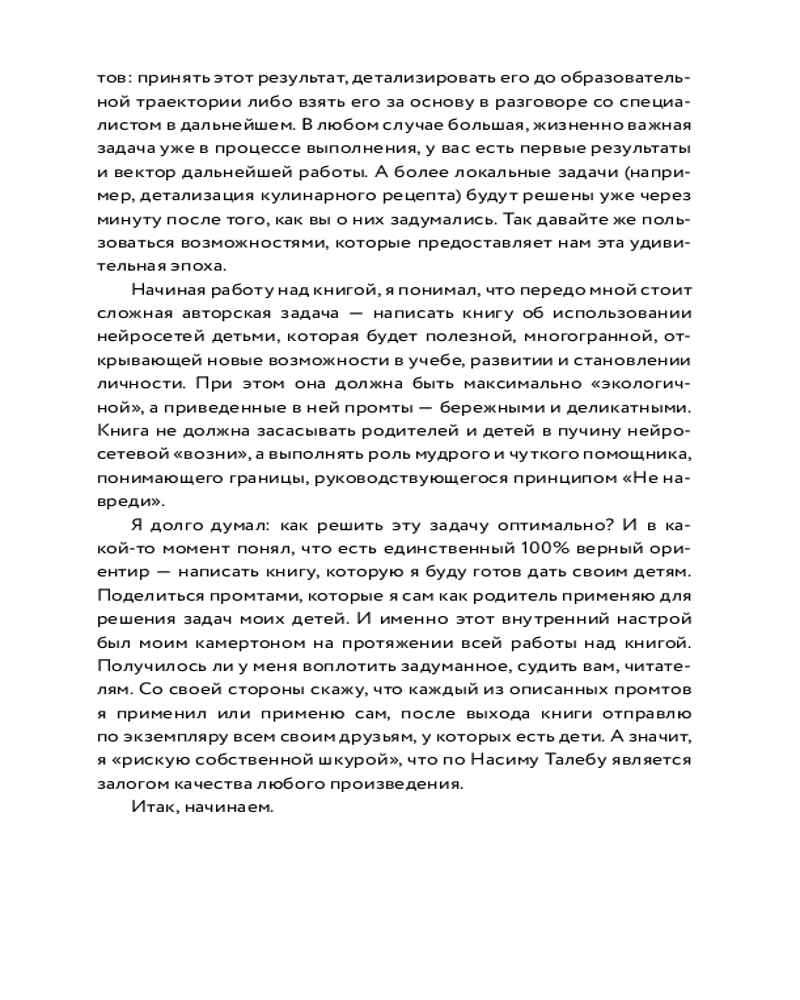 тов: принять этот результат, детализировать его до образовательной траектории либо взять его за основу в разговоре со специалистом в дальнейшем. В любом случае большая, жизненно важная задача уже в процессе выполнения, у вас есть первые результаты и вектор дальнейшей работы. А более локальные задачи (например, детализация кулинарного рецепта) будут решены уже через минуту после того, как вы о них задумались. Так давайте же пользоваться возможностями, которые предоставляет нам эта удивительная эпоха.

Начиная работу над книгой, я понимал, что передо мной стоит сложная авторская задача — написать книгу об использовании нейросетей детьми, которая будет полезной, многогранной, открывающей новые возможности в учебе, развитии и становлении личности. При этом она должна быть максимально «экологичной», а приведенные в ней промты — бережными и деликатными. Книга не должна засасывать родителей и детей в пучину нейросетевой «возни», а выполнять роль мудрого и чуткого помощника, понимающего границы, руководствующегося принципом «Не навреди».

Я долго думал: как решить эту задачу оптимально? И в какой-то момент понял, что есть единственный 100% верный ориентир — написать книгу, которую я буду готов дать своим детям. Поделиться промтами, которые я сам как родитель применяю для решения задач моих детей. И именно этот внутренний настрой был моим камертоном на протяжении всей работы над книгой. Получилось ли у меня воплотить задуманное, судить вам, читателям. Со своей стороны скажу, что каждый из описанных промтов я применил или применю сам, после выхода книги отправлю по экземпляру всем своим друзьям, у которых есть дети. А значит, я «рискую собственной шкурой», что по Насиму Талебу является залогом качества любого произведения.

Итак, начинаем.